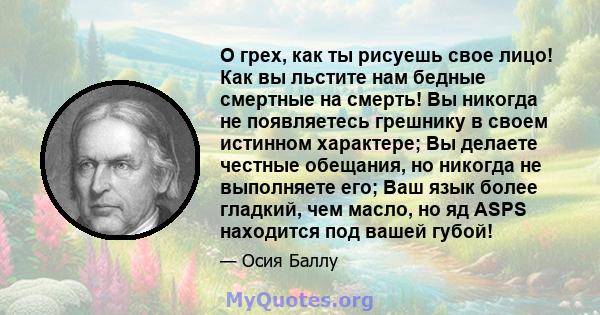 О грех, как ты рисуешь свое лицо! Как вы льстите нам бедные смертные на смерть! Вы никогда не появляетесь грешнику в своем истинном характере; Вы делаете честные обещания, но никогда не выполняете его; Ваш язык более гладкий, чем масло, но яд ASPS находится под вашей губой!

— Осия Баллу

MyQuotes.org